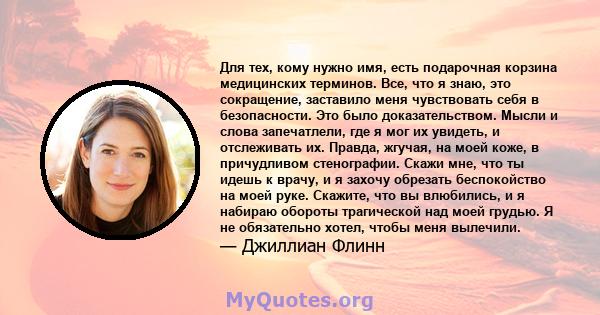 Для тех, кому нужно имя, есть подарочная корзина медицинских терминов. Все, что я знаю, это сокращение, заставило меня чувствовать себя в безопасности. Это было доказательством. Мысли и слова запечатлели, где я мог их увидеть, и отслеживать их. Правда, жгучая, на моей коже, в причудливом стенографии. Скажи мне, что ты идешь к врачу, и я захочу обрезать беспокойство на моей руке. Скажите, что вы влюбились, и я набираю обороты трагической над моей грудью. Я не обязательно хотел, чтобы меня вылечили.
— Джиллиан Флинн

MyQuotes.org